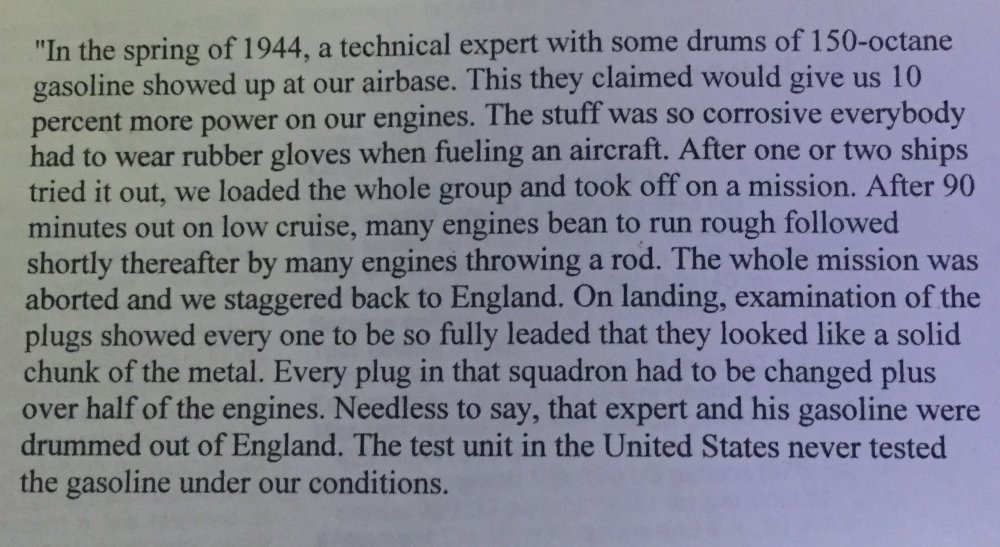 "In the spring of 1944, a technical expert with some drums of 150-octane gasoline showed up at our airbase. This they claimed would give us 10 percent more power on our engines. The stuff was so corrosive everybody had to wear rubber gloves when fueling an aircraft. After one or two ships tried it out, we loaded the whole group and took off on a mission. After 90 minutes out on low cruise, many engines bean to run rough followed shortly thereafter by many engines throwing a rod. The whole mission was aborted and we staggered back to England. On landing, examination of the plugs showed every one to be so fully leaded that they looked like a solid chunk of the metal. Every plug in that squadron had to be changed plus over half of the engines. Needless to say, that expert and his gasoline were drummed out of England. The test unit in the United States never tested the gasoline under our conditions.